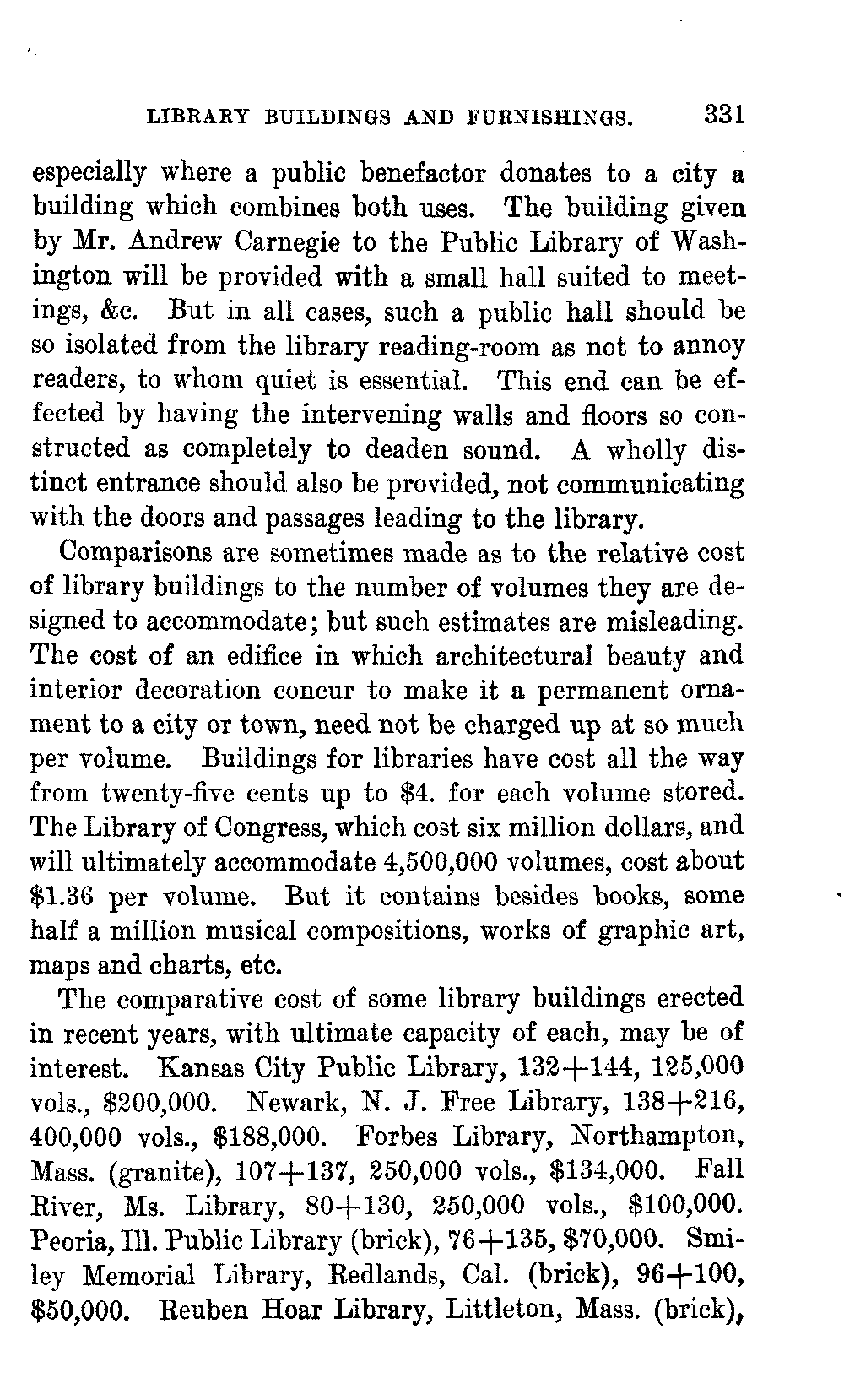 LIBRARY BUILDINGS AND FURNISHINGS. 331

especially where a public benefactor donates to a city a building which combines both uses. The building given by Mr. Andrew Carnegie to the Public Library of Washington will be provided with a small hall suited to meetings, &c. But in all cases, such a public hall should be so isolated from the library reading-room as not to annoy readers, to whom quiet is essential. This end can be effected by having the intervening walls and floors so constructed as completely to deaden sound. A wholly distinct entrance should also be provided, not communicating with the doors and passages leading to the library.

Comparisons are sometimes made as to the relative cost of library buildings to the number of volumes they are designed to accommodate; but such estimates are misleading. The cost of an edifice in which architectural beauty and interior decoration concur to make it a permanent ornament to a city or town, need not be charged up at so much per volume. Buildings for libraries have cost all the way from twenty-five cents up to \$4. for each volume stored. The Library of Congress, which cost six million dollars, and will ultimately accommodate 4,500,000 volumes, cost about \$1.36 per volume. But it contains besides books, some half a million musical compositions, works of graphic art, maps and charts, etc.

The comparative cost of some library buildings erected in recent years, with ultimate capacity of each, may be of interest. Kansas City Public Library, 132+144, 125,000 vols., \$200,000. Newark, N. J. Free Library, 138+216, 400,000 vols., \$188,000. Forbes Library, Northampton, Mass. (granite), 107+137, 250,000 vols., \$134,000. Fall River, Ms. Library, 80+130, 250,000 vols., \$100,000. Peoria, Ill. Public Library (brick), 76+135, \$70,000. Smiley Memorial Library, Redlands, Cal. (brick), 96+100, \$50,000. Reuben Hoar Library, Littleton, Mass. (brick),